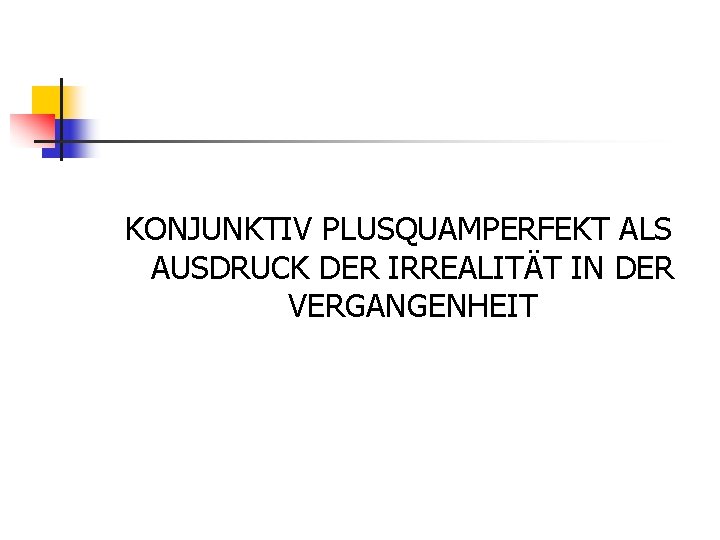 KONJUNKTIV PLUSQUAMPERFEKT ALS AUSDRUCK DER IRREALITÄT IN DER VERGANGENHEIT